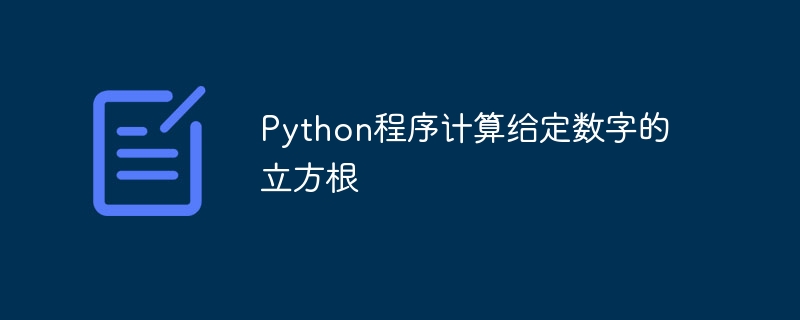 Python程序计算给定数字的立方根